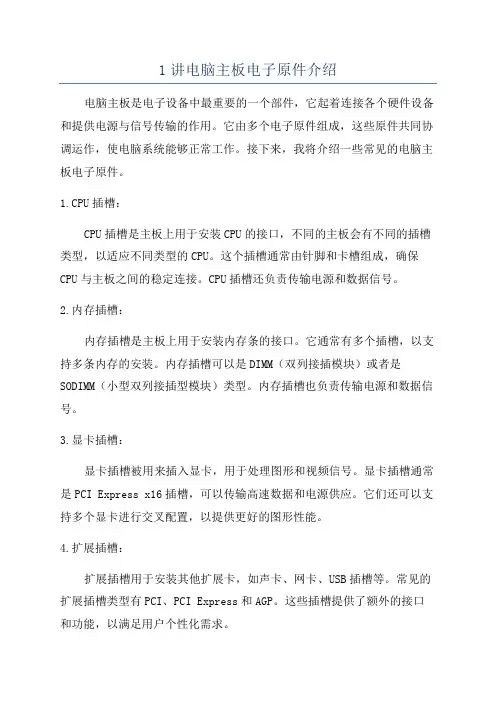 1 讲电脑主板电子原件介绍

电脑主板是电子设备中最重要的一个部件，它起着连接各个硬件设备和提供电源与信号传输的作用。它由多个电子原件组成，这些原件共同协调运作，使电脑系统能够正常工作。接下来，我将介绍一些常见的电脑主板电子原件。

1.CPU 插槽：

CPU 插槽是主板上用于安装 CPU 的接口，不同的主板会有不同的插槽类型，以适应不同类型的 CPU。这个插槽通常由针脚和卡槽组成，确保 CPU 与主板之间的稳定连接。CPU 插槽还负责传输电源和数据信号。

2.内存插槽：

内存插槽是主板上用于安装内存条的接口。它通常有多个插槽，以支持多条内存的安装。内存插槽可以是 DIMM（双列接插模块）或者是 SODIMM（小型双列接插型模块）类型。内存插槽也负责传输电源和数据信号。

3.显卡插槽：

显卡插槽被用来插入显卡，用于处理图形和视频信号。显卡插槽通常是 PCI Express x16 插槽，可以传输高速数据和电源供应。它们还可以支持多个显卡进行交叉配置，以提供更好的图形性能。

4.扩展插槽：

扩展插槽用于安装其他扩展卡，如声卡、网卡、USB 插槽等。常见的扩展插槽类型有 PCI、PCI Express 和 AGP。这些插槽提供了额外的接口和功能，以满足用户个性化需求。